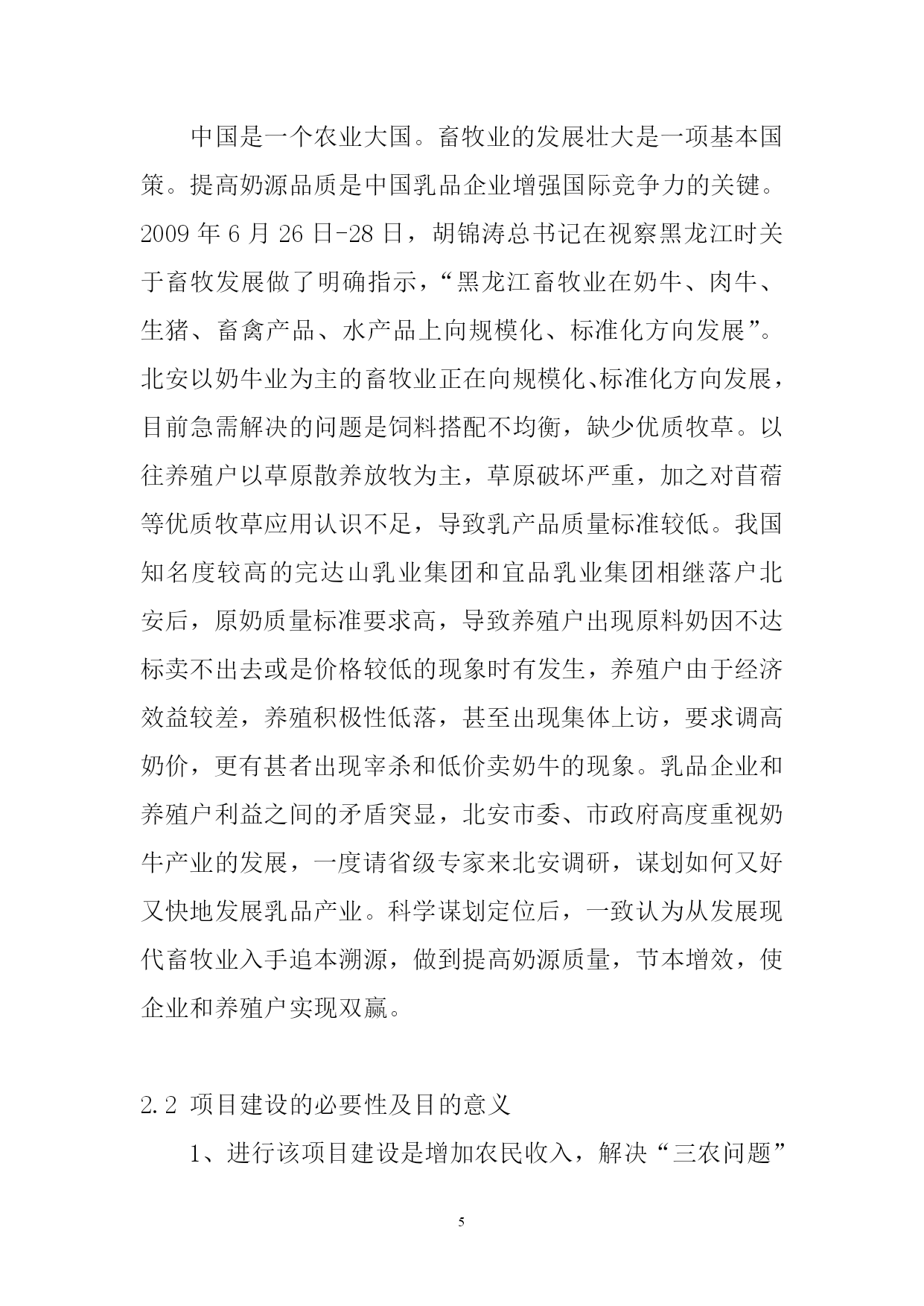 中国是一个农业大国。畜牧业的发展壮大是一项基本国策。提高奶源品质是中国乳品企业增强国际竞争力的关键。2009 年 6 月 26 日-28 日，胡锦涛总书记在视察黑龙江时关于畜牧发展做了明确指示，“黑龙江畜牧业在奶牛、肉牛、生猪、畜禽产品、水产品上向规模化、标准化方向发展”。北安以奶牛业为主的畜牧业正在向规模化、标准化方向发展，目前急需解决的问题是饲料搭配不均衡，缺少优质牧草。以往养殖户以草原散养放牧为主，草原破坏严重，加之对苜蓿等优质牧草应用认识不足，导致乳产品质量标准较低。我国知名度较高的完达山乳业集团和宜品乳业集团相继落户北安后，原奶质量标准要求高，导致养殖户出现原料奶因不达标卖不出去或是价格较低的现象时有发生，养殖户由于经济效益较差，养殖积极性低落，甚至出现集体上访，要求调高奶价，更有甚者出现宰杀和低价卖奶牛的现象。乳品企业和养殖户利益之间的矛盾突显，北安市委、市政府高度重视奶牛产业的发展，一度请省级专家来北安调研，谋划如何又好又快地发展乳品产业。科学谋划定位后，一致认为从发展现代畜牧业入手追本溯源，做到提高奶源质量，节本增效，使企业和养殖户实现双赢。

2.2 项目建设的必要性及目的意义

1、进行该项目建设是增加农民收入，解决“三农问题”

5